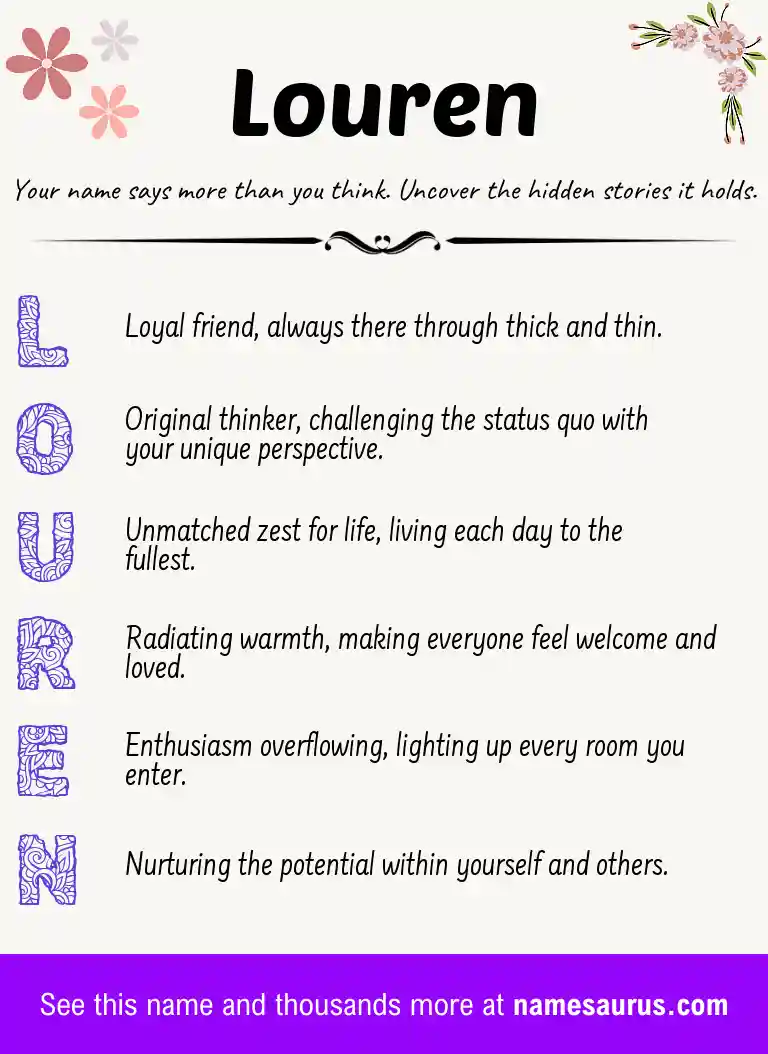 Louren

Your name says more than you think. Uncover the hidden stories it holds.

L Loyal friend, always there through thick and thin.

O Original thinker, challenging the status quo with your unique perspective.

U Unmatched zest for life, living each day to the fullest.

R Radiating warmth, making everyone feel welcome and loved.

E Enthusiasm overflowing, lighting up every room you enter.

N Nurturing the potential within yourself and others.

See this name and thousands more at namesaurus.com